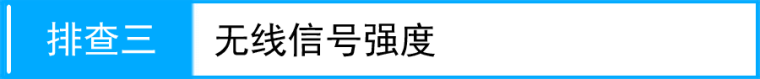 排查三 无线信号强度